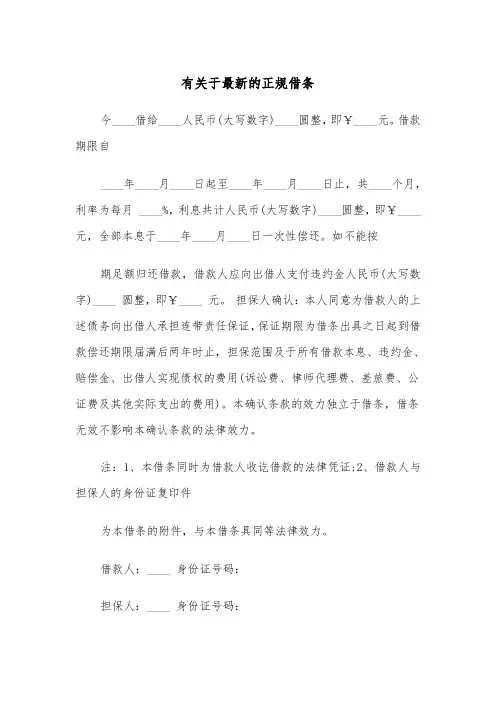 有关于最新的正规借条

今____借给____人民币(大写数字)____圆整，即￥____元。借款期限自

____年____月____日起至____年____月____日止，共____个月，利率为每月 ____%，利息共计人民币(大写数字)____圆整，即￥____元，全部本息于____年____月____日一次性偿还。如不能按

期足额归还借款，借款人应向出借人支付违约金人民币(大写数字)____ 圆整，即￥____ 元。 担保人确认：本人同意为借款人的上述债务向出借人承担连带责任保证，保证期限为借条出具之日起到借款偿还期限届满后两年时止，担保范围及于所有借款本息、违约金、赔偿金、出借人实现债权的费用(诉讼费、律师代理费、差旅费、公证费及其他实际支出的费用)。本确认条款的效力独立于借条，借条无效不影响本确认条款的法律效力。

注：1、本借条同时为借款人收讫借款的法律凭证;2、借款人与担保人的身份证复印件

为本借条的附件，与本借条具同等法律效力。

借款人：____ 身份证号码：

担保人：____ 身份证号码：